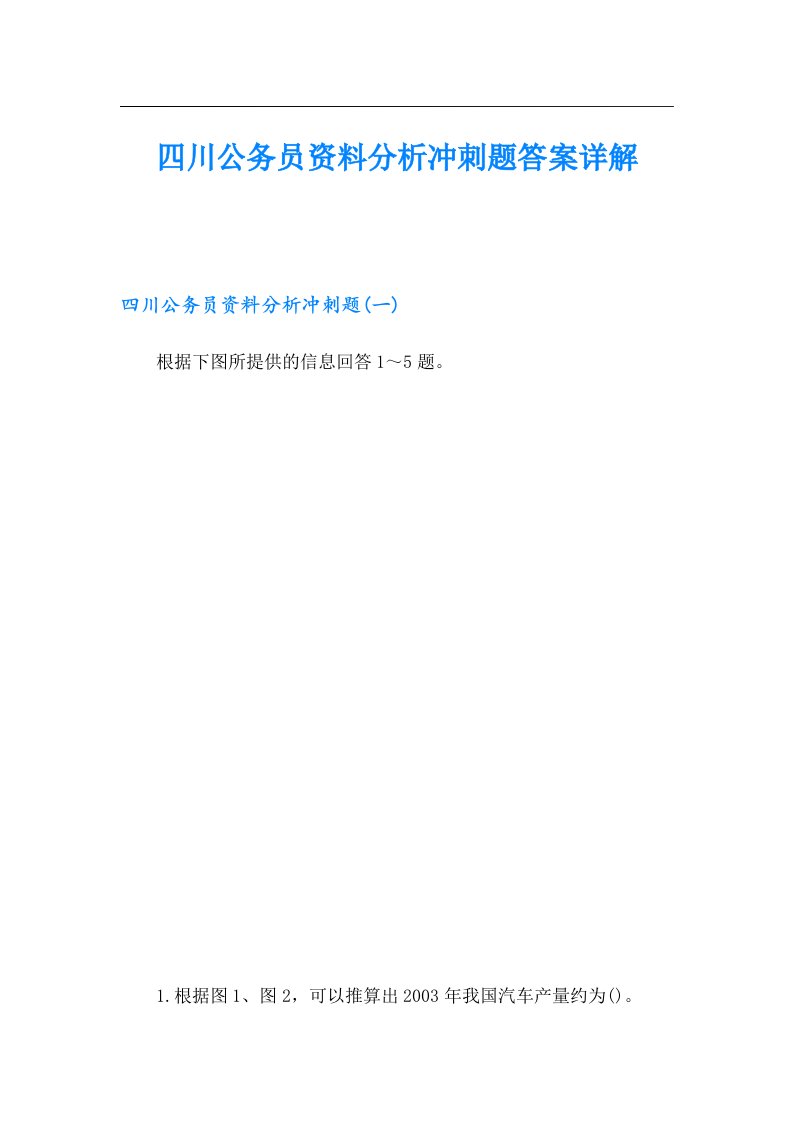 四川公务员资料分析冲刺题答案详解

四川公务员资料分析冲刺题(一)

根据下图所提供的信息回答1～5题。

1.根据图1、图2，可以推算出2003年我国汽车产量约为()。